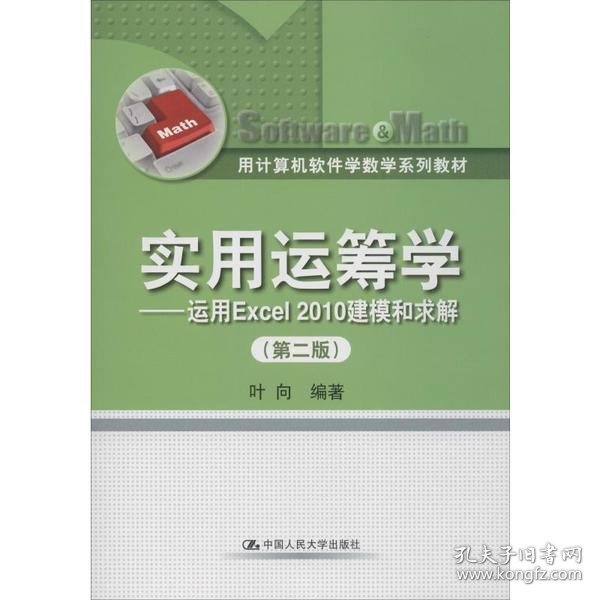 Math

Software & Math

用计算机软件学数学系列教材

实用运筹学

——运用Excel 2010建模和求解

（第二版）

叶向 编著

中国人民大学出版社

孔夫子旧书网
www.kongfz.com